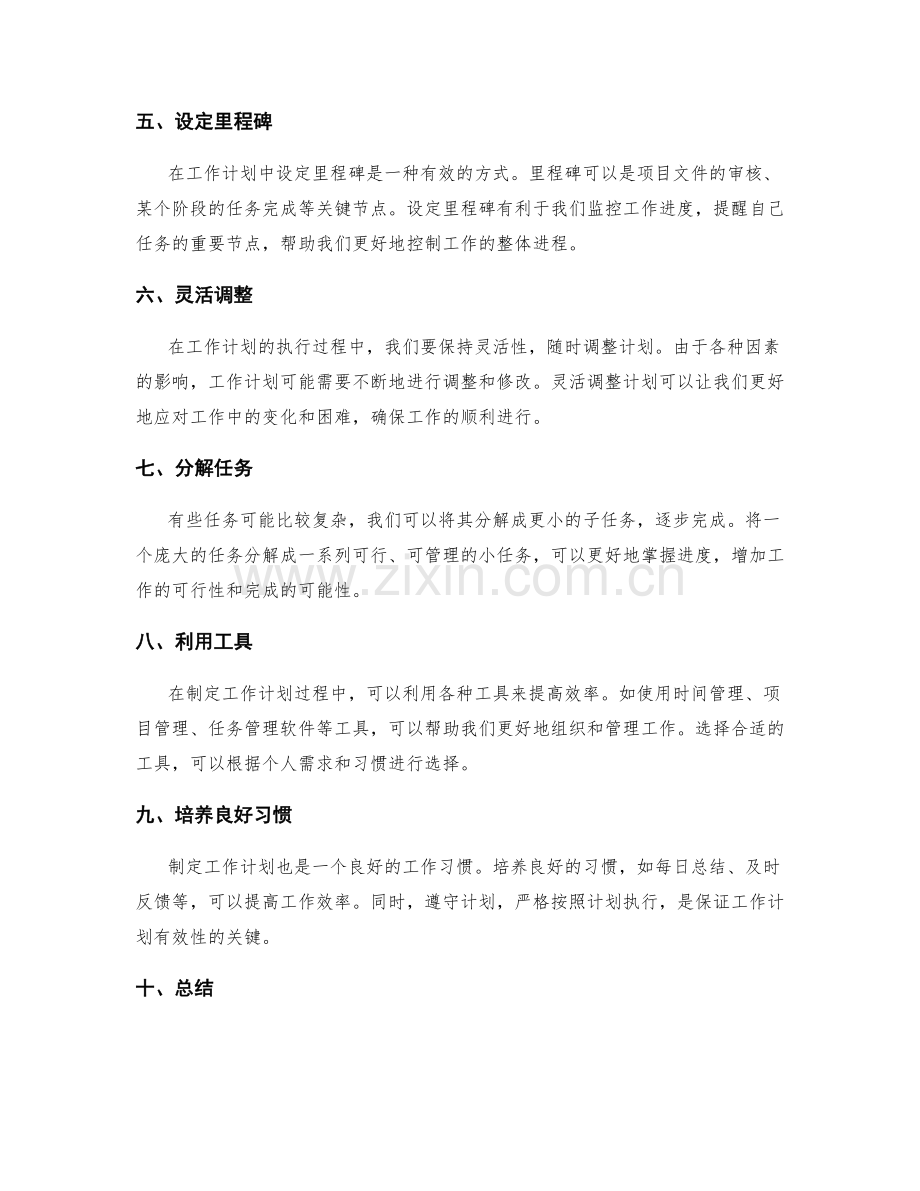 五、设定里程碑

在工作计划中设定里程碑是一种有效的方式。里程碑可以是项目文件的审核、某个阶段的任务完成等关键节点。设定里程碑有利于我们监控工作进度，提醒自己任务的重要节点，帮助我们更好地控制工作的整体进程。

六、灵活调整

在工作计划的执行过程中，我们要保持灵活性，随时调整计划。由于各种因素的影响，工作计划可能需要不断地进行调整和修改。灵活调整计划可以让我们更好地应对工作中的变化和困难，确保工作的顺利进行。

七、分解任务

有些任务可能比较复杂，我们可以将其分解成更小的子任务，逐步完成。将一个庞大的任务分解成一系列可行、可管理的小任务，可以更好地掌握进度，增加工作的可行性和完成的可能性。

八、利用工具

在制定工作计划过程中，可以利用各种工具来提高效率。如使用时间管理、项目管理、任务管理软件等工具，可以帮助我们更好地组织和管理工作。选择合适的工具，可以根据个人需求和习惯进行选择。

九、培养良好习惯

制定工作计划也是一个良好的工作习惯。培养良好的习惯，如每日总结、及时反馈等，可以提高工作效率。同时，遵守计划，严格按照计划执行，是保证工作计划有效性的关键。

十、总结

www.zixin.com.cn